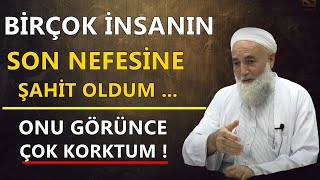 BİRÇOK İNSANIN
SON NEFESİNE
ŞAHİT OLDUM ...

ONU GÖRÜNCE
ÇOK KORKTUM !